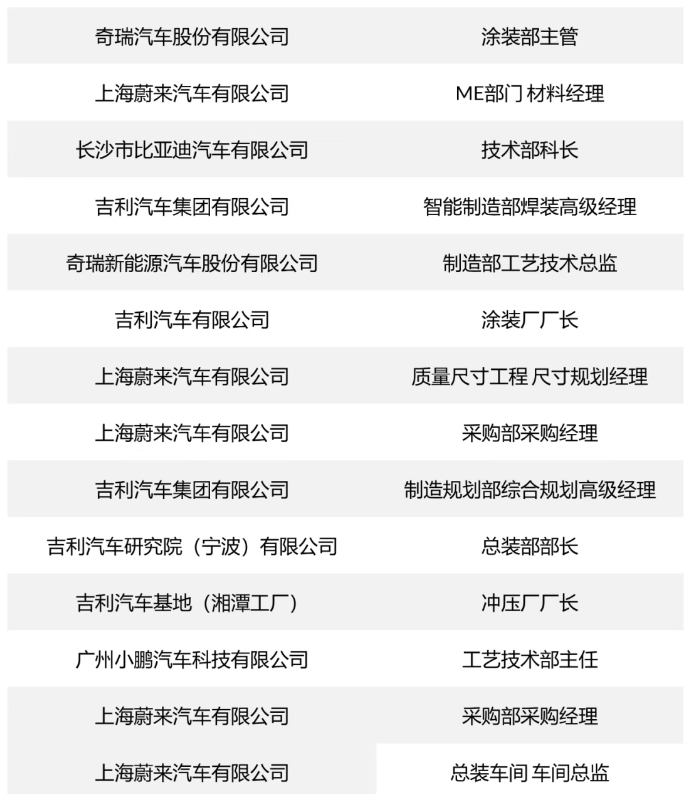 | 奇瑞汽车股份有限公司 | 涂装部主管 |
|---|---|
| 上海蔚来汽车有限公司 | ME部门 材料经理 |
| 长沙市比亚迪汽车有限公司 | 技术部科长 |
| 吉利汽车集团有限公司 | 智能制造部焊装高级经理 |
| 奇瑞新能源汽车股份有限公司 | 制造部工艺技术总监 |
| 吉利汽车有限公司 | 涂装厂厂长 |
| 上海蔚来汽车有限公司 | 质量尺寸工程 尺寸规划经理 |
| 上海蔚来汽车有限公司 | 采购部采购经理 |
| 吉利汽车集团有限公司 | 制造规划部综合规划高级经理 |
| 吉利汽车研究院（宁波）有限公司 | 总装部部长 |
| 吉利汽车基地（湘潭工厂） | 冲压厂厂长 |
| 广州小鹏汽车科技有限公司 | 工艺技术部主任 |
| 上海蔚来汽车有限公司 | 采购部采购经理 |
| 上海蔚来汽车有限公司 | 总装车间 车间总监 |